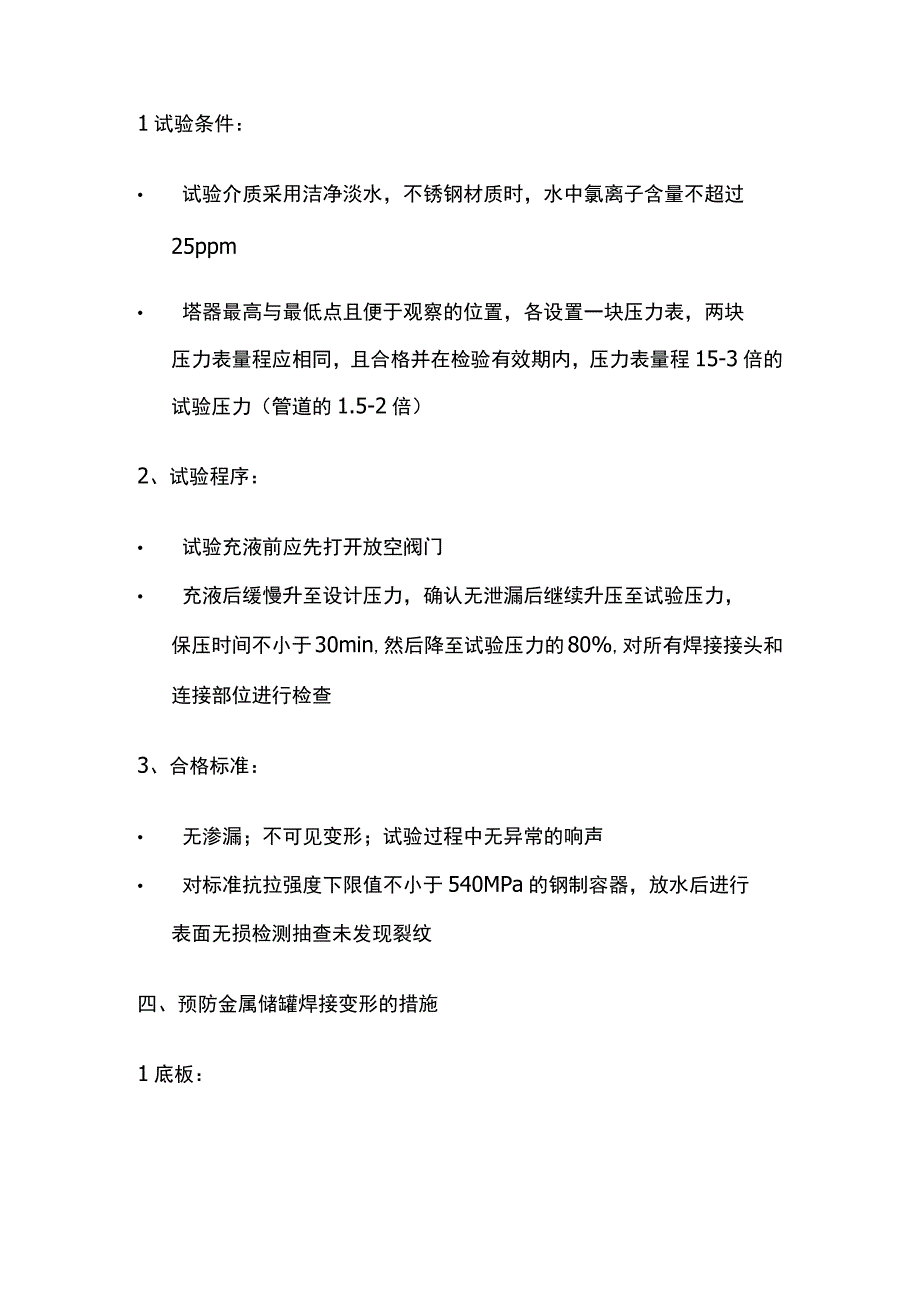 1 试验条件：

• 试验介质采用洁净淡水，不锈钢材质时，水中氯离子含量不超过 25ppm

• 塔器最高与最低点且便于观察的位置，各设置一块压力表，两块压力表量程应相同，且合格并在检验有效期内，压力表量程 15-3 倍的试验压力（管道的 1.5-2 倍）

2、试验程序：

• 试验充液前应先打开放空阀门

• 充液后缓慢升至设计压力，确认无泄漏后继续升压至试验压力，保压时间不小于 30min, 然后降至试验压力的 80%, 对所有焊接接头和连接部位进行检查

3、合格标准：

• 无渗漏；不可见变形；试验过程中无异常的响声

• 对标准抗拉强度下限值不小于 540MPa 的钢制容器，放水后进行表面无损检测抽查未发现裂纹

四、预防金属储罐焊接变形的措施

1 底板：